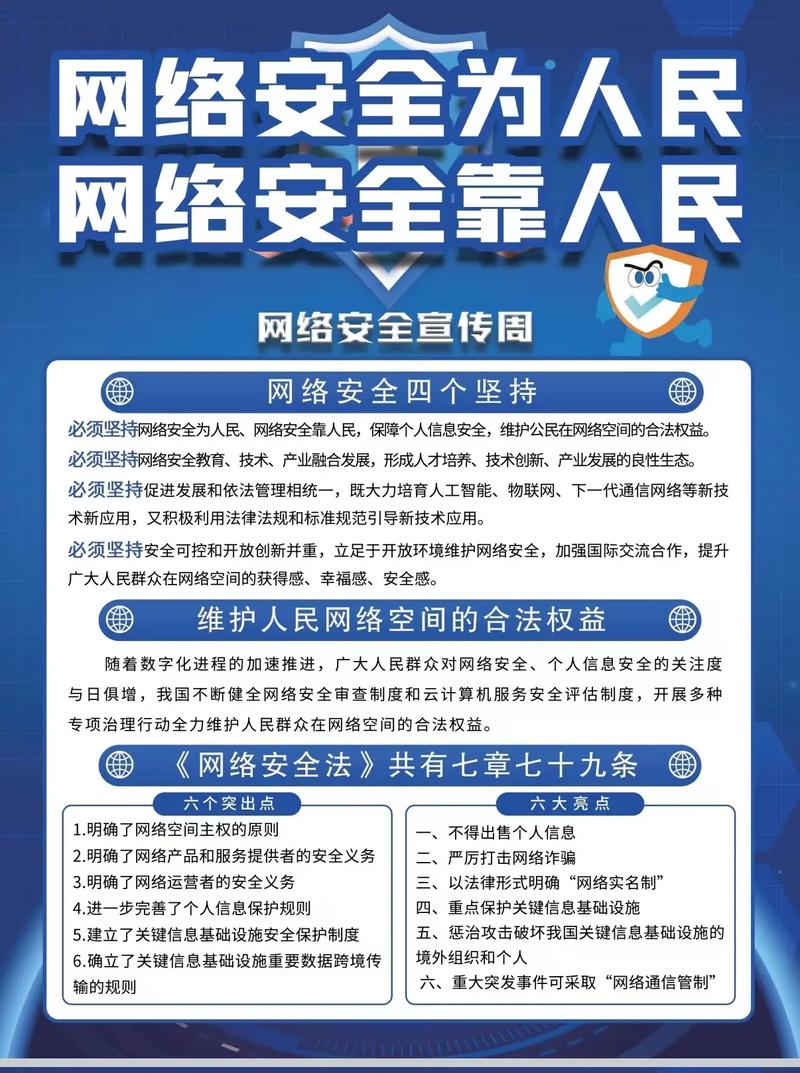 网络安全为人民
网络安全靠人民

网络安全宣传周

网络安全四个坚持

必须坚持网络安全为人民、网络安全靠人民，保障个人信息安全，维护公民在网络空间的合法权益。

必须坚持网络安全教育、技术、产业融合发展，形成人才培养、技术创新、产业发展的良性生态。

必须坚持促进发展和依法管理相统一，既大力培育人工智能、物联网、下一代通信网络等新技术新应用，又积极利用法律法规和标准规范引导新技术应用。

必须坚持安全可控和开放创新并重，立足于开放环境维护网络安全，加强国际交流合作，提升广大人民群众在网络空间的获得感、幸福感、安全感。

维护人民网络空间的合法权益

随着数字化进程的加速推进，广大人民群众对网络安全、个人信息安全的关注度与日俱增，我国不断健全网络安全审查制度和云计算机服务安全评估制度，开展多种专项治理行动全力维护人民群众在网络空间的合法权益。

《网络安全法》共有七章七十九条

六个突出点
1.明确了网络空间主权的原则
2.明确了网络产品和服务提供者的安全义务
3.明确了网络运营者的安全义务
4.进一步完善了个人信息保护规则
5.建立了关键信息基础设施安全保护制度
6.确立了关键信息基础设施重要数据跨境传输的规则

六大亮点
一、不得出售个人信息
二、严厉打击网络诈骗
三、以法律形式明确“网络实名制”
四、重点保护关键信息基础设施
五、惩治攻击破坏我国关键信息基础设施的境外组织和个人
六、重大突发事件可采取“网络通信管制”